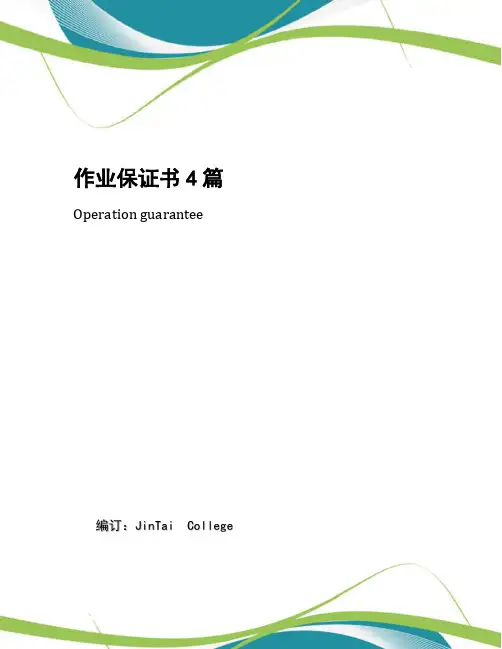 作业保证书4篇

Operation guarantee

编订：JinTai College